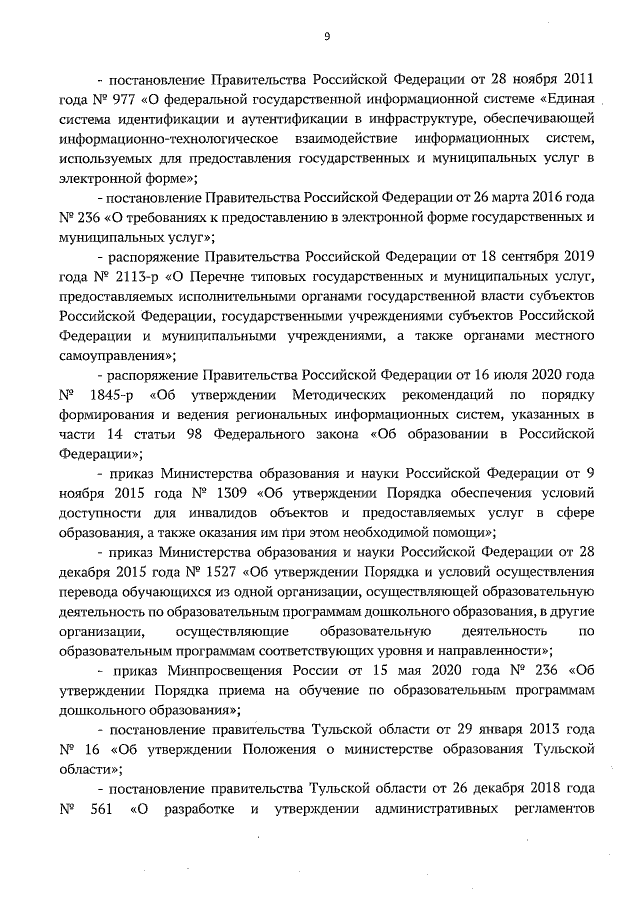 9

- постановление Правительства Российской Федерации от 28 ноября 2011 года № 977 «О федеральной государственной информационной системе «Единая система идентификации и аутентификации в инфраструктуре, обеспечивающей информационно-технологическое взаимодействие информационных систем, используемых для предоставления государственных и муниципальных услуг в электронной форме»;

- постановление Правительства Российской Федерации от 26 марта 2016 года № 236 «О требованиях к предоставлению в электронной форме государственных и муниципальных услуг»;

- распоряжение Правительства Российской Федерации от 18 сентября 2019 года № 2113-р «О Перечне типовых государственных и муниципальных услуг, предоставляемых исполнительными органами государственной власти субъектов Российской Федерации, государственными учреждениями субъектов Российской Федерации и муниципальными учреждениями, а также органами местного самоуправления»;

- распоряжение Правительства Российской Федерации от 16 июля 2020 года № 1845-р «Об утверждении Методических рекомендаций по порядку формирования и ведения региональных информационных систем, указанных в части 14 статьи 98 Федерального закона «Об образовании в Российской Федерации»;

- приказ Министерства образования и науки Российской Федерации от 9 ноября 2015 года № 1309 «Об утверждении Порядка обеспечения условий доступности для инвалидов объектов и предоставляемых услуг в сфере образования, а также оказания им при этом необходимой помощи»;

- приказ Министерства образования и науки Российской Федерации от 28 декабря 2015 года № 1527 «Об утверждении Порядка и условий осуществления перевода обучающихся из одной организации, осуществляющей образовательную деятельность по образовательным программам дошкольного образования, в другие организации, осуществляющие образовательную деятельность по образовательным программам соответствующих уровня и направленности»;

- приказ Минпросвещения России от 15 мая 2020 года № 236 «Об утверждении Порядка приема на обучение по образовательным программам дошкольного образования»;

- постановление правительства Тульской области от 29 января 2013 года № 16 «Об утверждении Положения о министерстве образования Тульской области»;

- постановление правительства Тульской области от 26 декабря 2018 года № 561 «О разработке и утверждении административных регламентов